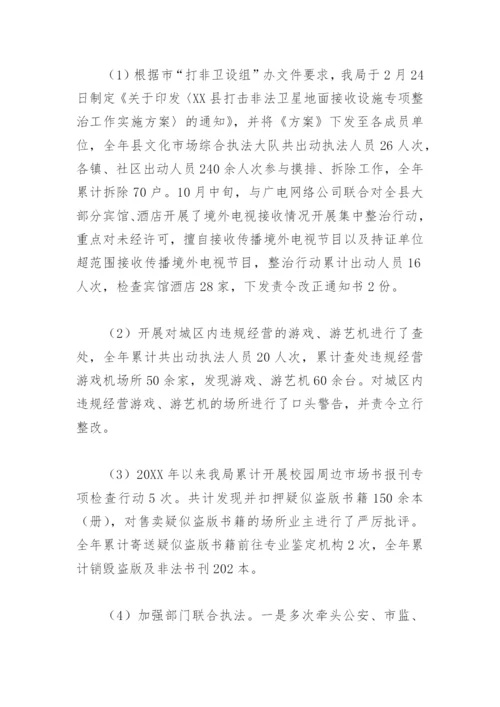 （1）根据市“打非卫设组”办文件要求，我局于2月24日制定《关于印发〈XX县打击非法卫星地面接收设施专项整治工作实施方案〉的通知》，并将《方案》下发至各成员单位，全年县文化市场综合执法大队共出动执法人员26人次，各镇、社区出动人员240余人次参与摸排、拆除工作，全年累计拆除70户。10月中旬，与广电网络公司联合对全县大部分宾馆、酒店开展了境外电视接收情况开展集中整治行动，重点对未经许可，擅自接收传播境外电视节目以及持证单位超范围接收传播境外电视节目，整治行动累计出动人员16人次，检查宾馆酒店28家，下发责令改正通知书2份。

（2）开展对城区内违规经营的游戏、游艺机进行了查处，全年累计共出动执法人员20人次，累计查处违规经营游戏机场所50余家，发现游戏、游艺机60余台。对城区内违规经营游戏、游艺机的场所进行了口头警告，并责令立行整改。

（3）20XX年以来我局累计开展校园周边市场书报刊专项检查行动5次。共计发现并扣押疑似盗版书籍150余本（册），对售卖疑似盗版书籍的场所业主进行了严厉批评。全年累计寄送疑似盗版书籍前往专业鉴定机构2次，全年累计销毁盗版及非法书刊202本。

（4）加强部门联合执法。一是多次牵头公安、市监、